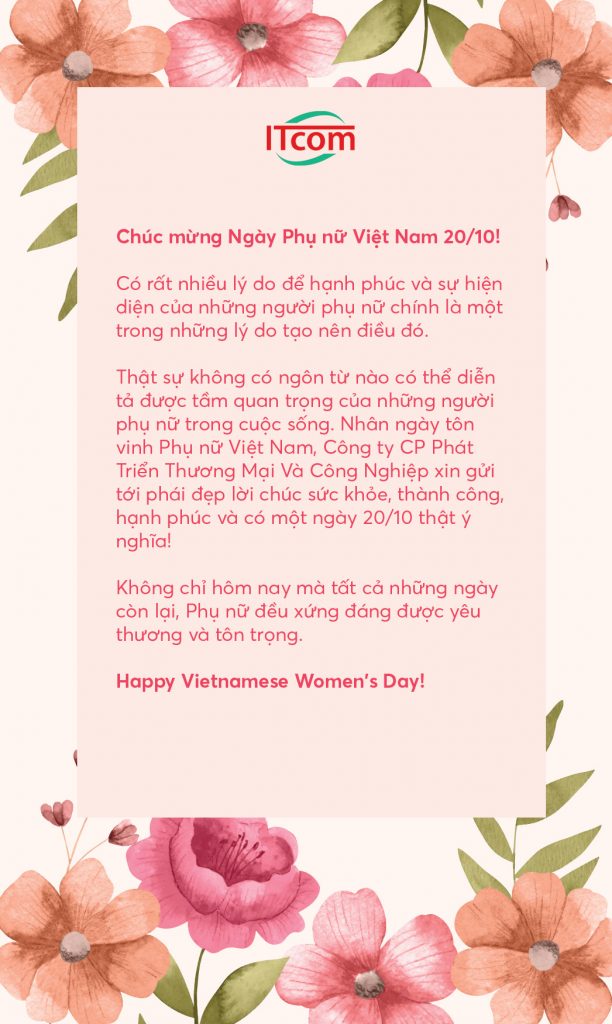 ITcom

Chúc mừng Ngày Phụ nữ Việt Nam 20/10!

Có rất nhiều lý do để hạnh phúc và sự hiện diện của những người phụ nữ chính là một trong những lý do tạo nên điều đó.

Thật sự không có ngôn từ nào có thể diễn tả được tầm quan trọng của những người phụ nữ trong cuộc sống. Nhân ngày tôn vinh Phụ nữ Việt Nam, Công ty CP Phát Triển Thương Mại Và Công Nghiệp xin gửi tới phái đẹp lời chúc sức khỏe, thành công, hạnh phúc và có một ngày 20/10 thật ý nghĩa!

Không chỉ hôm nay mà tất cả những ngày còn lại, Phụ nữ đều xứng đáng được yêu thương và tôn trọng.

Happy Vietnamese Women's Day!